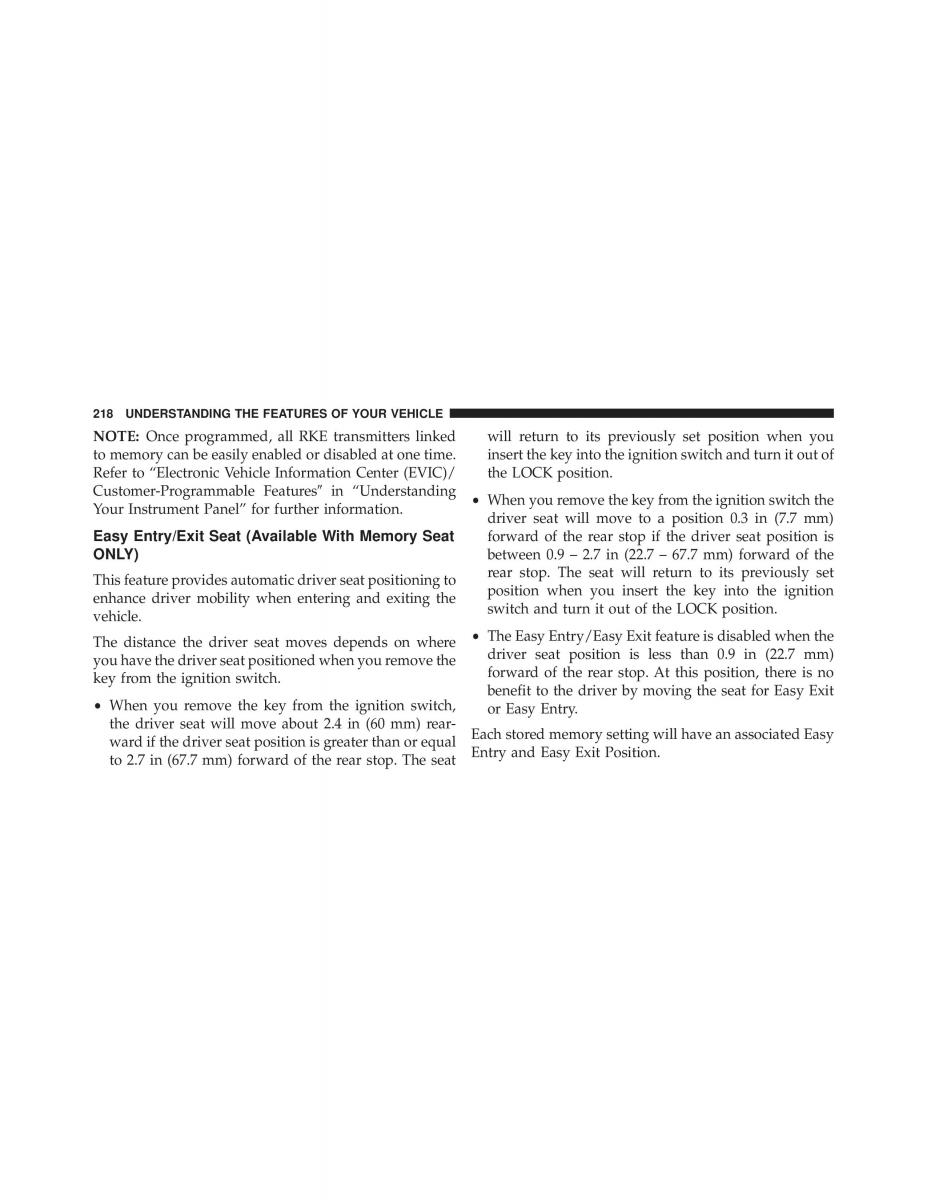 218 UNDERSTANDING THE FEATURES OF YOUR VEHICLE

NOTE: Once programmed, all RKE transmitters linked to memory can be easily enabled or disabled at one time. Refer to “Electronic Vehicle Information Center (EVIC)/ Customer-Programmable Features” in “Understanding Your Instrument Panel” for further information.

Easy Entry/Exit Seat (Available With Memory Seat ONLY)

This feature provides automatic driver seat positioning to enhance driver mobility when entering and exiting the vehicle.

The distance the driver seat moves depends on where you have the driver seat positioned when you remove the key from the ignition switch.

• When you remove the key from the ignition switch, the driver seat will move about 2.4 in (60 mm) rearward if the driver seat position is greater than or equal to 2.7 in (67.7 mm) forward of the rear stop. The seat will return to its previously set position when you insert the key into the ignition switch and turn it out of the LOCK position.

• When you remove the key from the ignition switch the driver seat will move to a position 0.3 in (7.7 mm) forward of the rear stop if the driver seat position is between 0.9 – 2.7 in (22.7 – 67.7 mm) forward of the rear stop. The seat will return to its previously set position when you insert the key into the ignition switch and turn it out of the LOCK position.

• The Easy Entry/Easy Exit feature is disabled when the driver seat position is less than 0.9 in (22.7 mm) forward of the rear stop. At this position, there is no benefit to the driver by moving the seat for Easy Exit or Easy Entry.

Each stored memory setting will have an associated Easy Entry and Easy Exit Position.